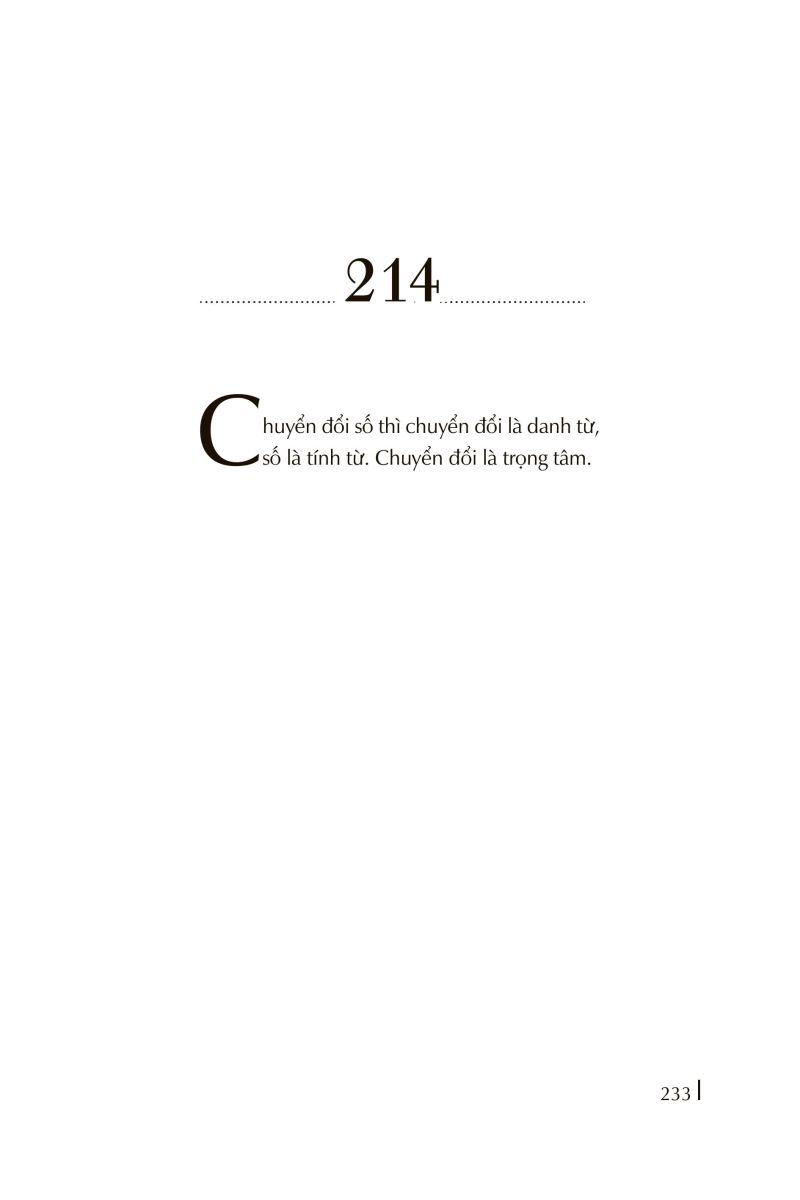 214

Chuyển đổi số thì chuyển đổi là danh từ, số là tính từ. Chuyển đổi là trọng tâm.

233